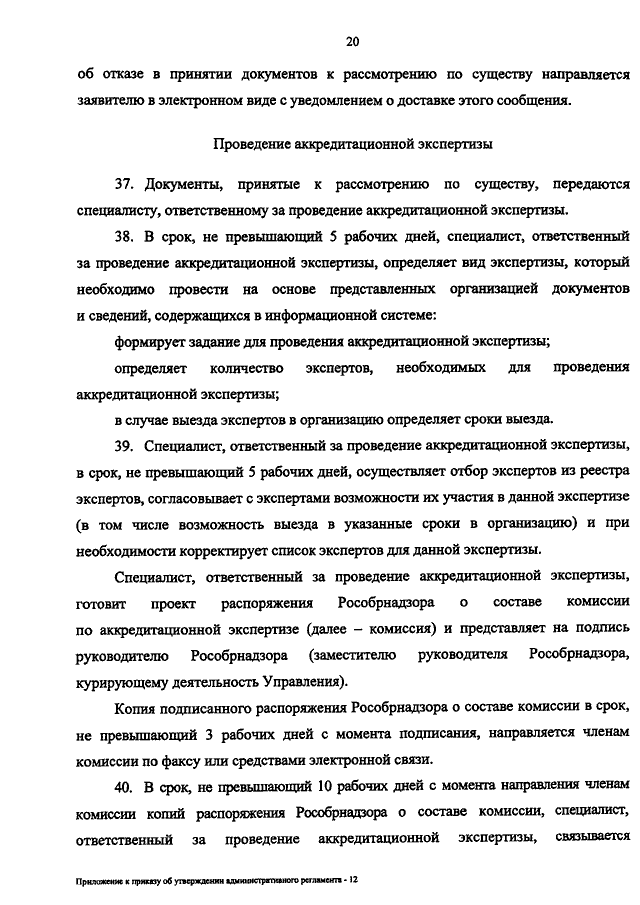 20

об отказе в принятии документов к рассмотрению по существу направляется заявителю в электронном виде с уведомлением о доставке этого сообщения.

Проведение аккредитационной экспертизы

37. Документы, принятые к рассмотрению по существу, передаются специалисту, ответственному за проведение аккредитационной экспертизы.

38. В срок, не превышающий 5 рабочих дней, специалист, ответственный за проведение аккредитационной экспертизы, определяет вид экспертизы, который необходимо провести на основе представленных организацией документов и сведений, содержащихся в информационной системе:

формирует задание для проведения аккредитационной экспертизы;

определяет количество экспертов, необходимых для проведения аккредитационной экспертизы;

в случае выезда экспертов в организацию определяет сроки выезда.

39. Специалист, ответственный за проведение аккредитационной экспертизы, в срок, не превышающий 5 рабочих дней, осуществляет отбор экспертов из реестра экспертов, согласовывает с экспертами возможности их участия в данной экспертизе (в том числе возможность выезда в указанные сроки в организацию) и при необходимости корректирует список экспертов для данной экспертизы.

Специалист, ответственный за проведение аккредитационной экспертизы, готовит проект распоряжения Рособрнадзора о составе комиссии по аккредитационной экспертизе (далее – комиссия) и представляет на подпись руководителю Рособрнадзора (заместителю руководителя Рособрнадзора, курирующему деятельность Управления).

Копия подписанного распоряжения Рособрнадзора о составе комиссии в срок, не превышающий 3 рабочих дней с момента подписания, направляется членам комиссии по факсу или средствами электронной связи.

40. В срок, не превышающий 10 рабочих дней с момента направления членам комиссии копий распоряжения Рособрнадзора о составе комиссии, специалист, ответственный за проведение аккредитационной экспертизы, связывается

Приложение к приказу об утверждении административного регламента - 12